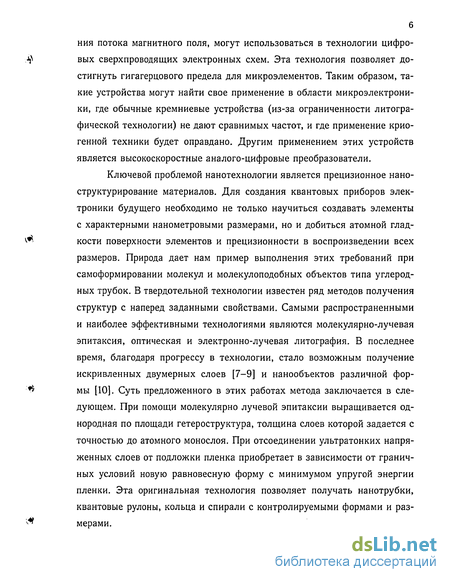 6

ния потока магнитного поля, могут использоваться в технологии цифровых сверхпроводящих электронных схем. Эта технология позволяет достигнуть гигагерцового предела для микроэлементов. Таким образом, такие устройства могут найти свое применение в области микроэлектроники, где обычные кремниевые устройства (из-за ограниченности литографической технологии) не дают сравнимых частот, и где применение криогенной техники будет оправдано. Другим применением этих устройств является высокоскоростные аналого-цифровые преобразователи.

Ключевой проблемой нанотехнологии является прецизионное наноструктурирование материалов. Для создания квантовых приборов электроники будущего необходимо не только научиться создавать элементы с характерными нанометровыми размерами, но и добиться атомной гладкости поверхности элементов и прецизионности в воспроизведении всех размеров. Природа дает нам пример выполнения этих требований при самоформировании молекул и молекулоподобных объектов типа углеродных трубок. В твердотельной технологии известен ряд методов получения структур с наперед заданными свойствами. Самыми распространенными и наиболее эффективными технологиями являются молекулярно-лучевая эпитаксия, оптическая и электронно-лучевая литография. В последнее время, благодаря прогрессу в технологии, стало возможным получение искривленных двумерных слоев [7–9] и нанообъектов различной формы [10]. Суть предложенного в этих работах метода заключается в следующем. При помощи молекулярно лучевой эпитаксии выращивается однородная по площади гетероструктура, толщина слоев которой задается с точностью до атомного монослоя. При отсоединении ультратонких напряженных слоев от подложки пленка приобретает в зависимости от граничных условий новую равновесную форму с минимумом упругой энергии пленки. Эта оригинальная технология позволяет получать нанотрубки, квантовые рулоны, кольца и спирали с контролируемыми формами и размерами.

dsLib.net
библиотека диссертаций